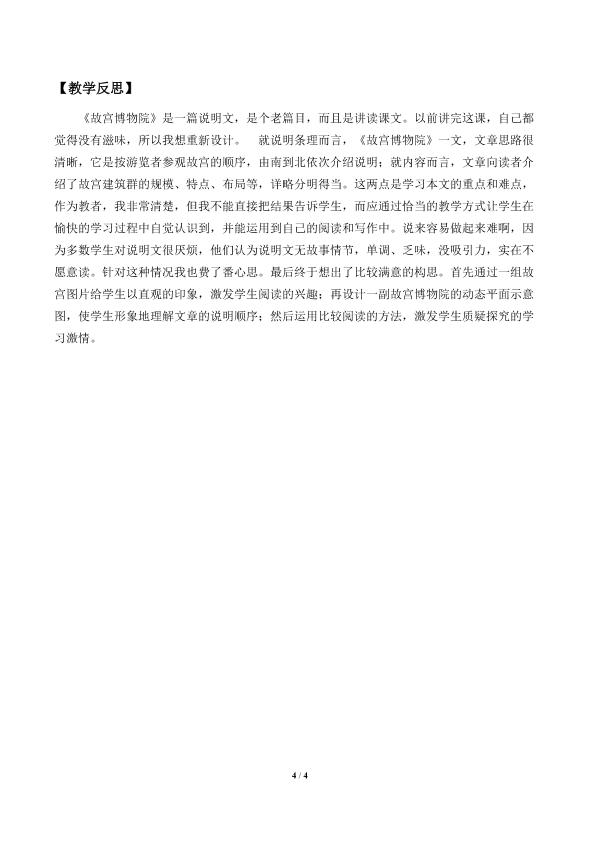 【教学反思】

《故宫博物院》是一篇说明文，是个老篇目，而且是讲读课文。以前讲完这课，自己都觉得没有滋味，所以我想重新设计。 就说明条理而言，《故宫博物院》一文，文章思路很清晰，它是按游览者参观故宫的顺序，由南到北依次介绍说明；就内容而言，文章向读者介绍了故宫建筑群的规模、特点、布局等，详略分明得当。这两点是学习本文的重点和难点，作为教者，我非常清楚，但我不能直接把结果告诉学生，而应通过恰当的教学方式让学生在愉快的学习过程中自觉认识到，并能运用到自己的阅读和写作中。说来容易做起来难啊，因为多数学生对说明文很厌烦，他们认为说明文无故事情节，单调、乏味，没吸引力，实在不愿意读。针对这种情况我也费了番心思。最后终于想出了比较满意的构思。首先通过一组故宫图片给学生以直观的印象，激发学生阅读的兴趣；再设计一副故宫博物院的动态平面示意图，使学生形象地理解文章的说明顺序；然后运用比较阅读的方法，激发学生质疑探究的学习激情。

4 / 4